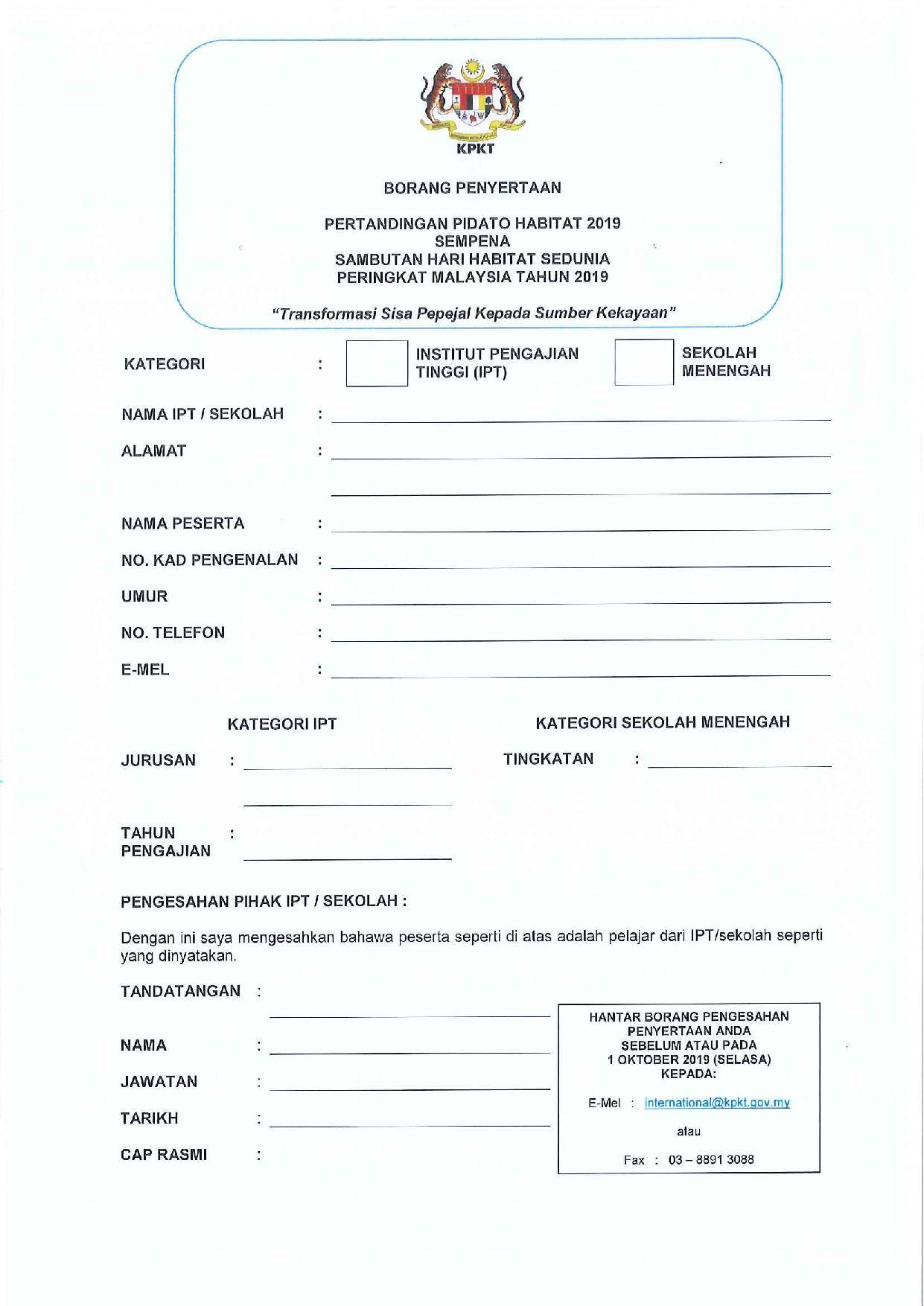 KPKT

BORANG PENYERTAAN

PERTANDINGAN PIDATO HABITAT 2019
SEMPENA
SAMBUTAN HARI HABITAT SEDUNIA
PERINGKAT MALAYSIA TAHUN 2019

"Transformasi Sisa Pepejal Kepada Sumber Kekayaan"

KATEGORI : INSTITUT PENGAJIAN TINGGI (IPT) SEKOLAH MENENGAH

NAMA IPT / SEKOLAH :

ALAMAT :

NAMA PESERTA :

NO. KAD PENGENALAN :

UMUR :

NO. TELEFON :

E-MEL :

KATEGORI IPT

JURUSAN :

TAHUN PENGAJIAN :

KATEGORI SEKOLAH MENENGAH

TINGKATAN :

PENGESAHAN PIHAK IPT / SEKOLAH :

Dengan ini saya mengesahkan bahawa peserta seperti di atas adalah pelajar dari IPT/sekolah seperti yang dinyatakan.

TANDATANGAN :

NAMA :

JAWATAN :

TARIKH :

CAP RASMI :

HANTAR BORANG PENGESAHAN PENYERTAAN ANDA SEBELUM ATAU PADA 1 OKTOBER 2019 (SELASA) KEPADA:

E-Mel : international@kpkt.gov.my

atau

Fax : 03 – 8891 3088